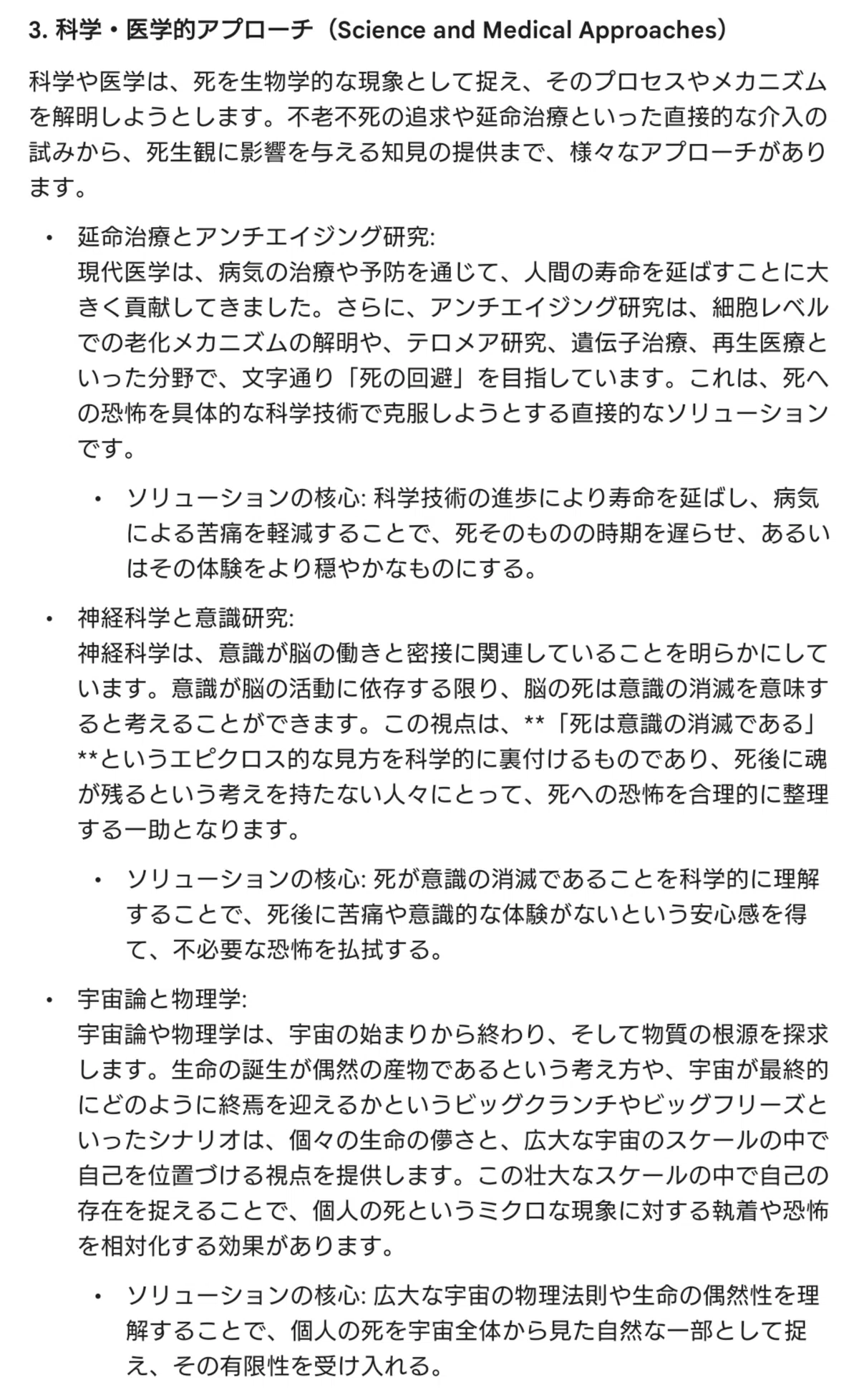 3. 科学・医学的アプローチ（Science and Medical Approaches）

科学や医学は、死を生物学的な現象として捉え、そのプロセスやメカニズムを解明しようとします。不老不死の追求や延命治療といった直接的な介入の試みから、死生観に影響を与える知見の提供まで、様々なアプローチがあります。

• 延命治療とアンチエイジング研究:
現代医学は、病気の治療や予防を通じて、人間の寿命を延ばすことに大きく貢献してきました。さらに、アンチエイジング研究は、細胞レベルでの老化メカニズムの解明や、テロメア研究、遺伝子治療、再生医療といった分野で、文字通り「死の回避」を目指しています。これは、死への恐怖を具体的な科学技術で克服しようとする直接的なソリューションです。

  • ソリューションの核心: 科学技術の進歩により寿命を延ばし、病気による苦痛を軽減することで、死そのものの時期を遅らせ、あるいはその体験をより穏やかなものにする。

• 神経科学と意識研究:
神経科学は、意識が脳の働きと密接に関連していることを明らかにしています。意識が脳の活動に依存する限り、脳の死は意識の消滅を意味すると考えることができます。この視点は、**「死は意識の消滅である」**というエピクロス的な見方を科学的に裏付けるものであり、死後に魂が残るという考えを持たない人々にとって、死への恐怖を合理的に整理する一助となります。

  • ソリューションの核心: 死が意識の消滅であることを科学的に理解することで、死後に苦痛や意識的な体験がないという安心感を得て、不必要な恐怖を払拭する。

• 宇宙論と物理学:
宇宙論や物理学は、宇宙の始まりから終わり、そして物質の根源を探求します。生命の誕生が偶然の産物であるという考え方や、宇宙が最終的にどのように終焉を迎えるかというビッグクランチやビッグフリーズといったシナリオは、個々の生命の儚さと、広大な宇宙のスケールの中で自己を位置づける視点を提供します。この壮大なスケールの中で自己の存在を捉えることで、個人の死というミクロな現象に対する執着や恐怖を相対化する効果があります。

  • ソリューションの核心: 広大な宇宙の物理法則や生命の偶然性を理解することで、個人の死を宇宙全体から見た自然な一部として捉え、その有限性を受け入れる。